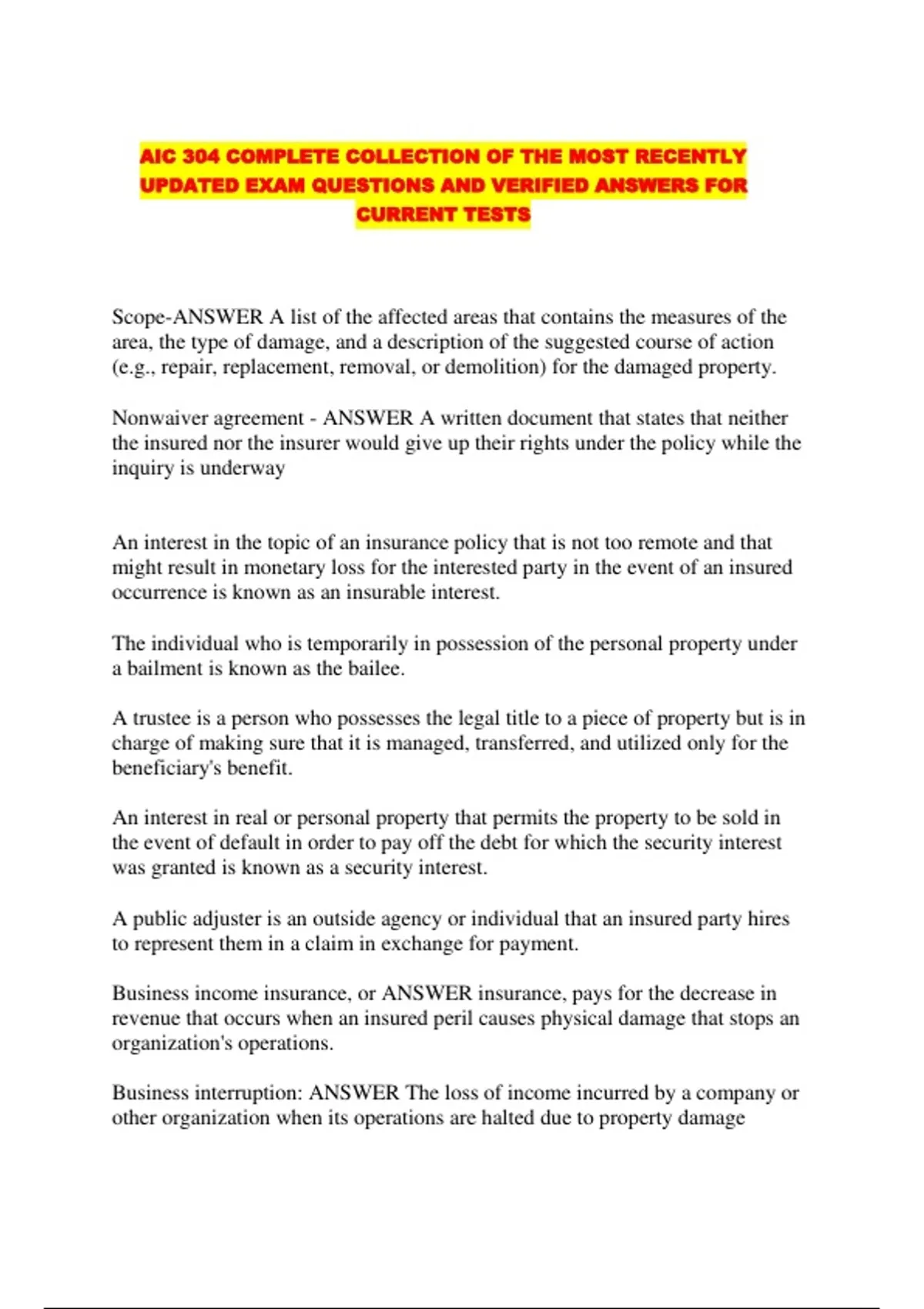 AIC 304 COMPLETE COLLECTION OF THE MOST RECENTLY UPDATED EXAM QUESTIONS AND VERIFIED ANSWERS FOR CURRENT TESTS

Scope-ANSWER A list of the affected areas that contains the measures of the area, the type of damage, and a description of the suggested course of action (e.g., repair, replacement, removal, or demolition) for the damaged property.

Nonwaiver agreement - ANSWER A written document that states that neither the insured nor the insurer would give up their rights under the policy while the inquiry is underway

An interest in the topic of an insurance policy that is not too remote and that might result in monetary loss for the interested party in the event of an insured occurrence is known as an insurable interest.

The individual who is temporarily in possession of the personal property under a bailment is known as the bailee.

A trustee is a person who possesses the legal title to a piece of property but is in charge of making sure that it is managed, transferred, and utilized only for the beneficiary's benefit.

An interest in real or personal property that permits the property to be sold in the event of default in order to pay off the debt for which the security interest was granted is known as a security interest.

A public adjuster is an outside agency or individual that an insured party hires to represent them in a claim in exchange for payment.

Business income insurance, or ANSWER insurance, pays for the decrease in revenue that occurs when an insured peril causes physical damage that stops an organization's operations.

Business interruption: ANSWER The loss of income incurred by a company or other organization when its operations are halted due to property damage